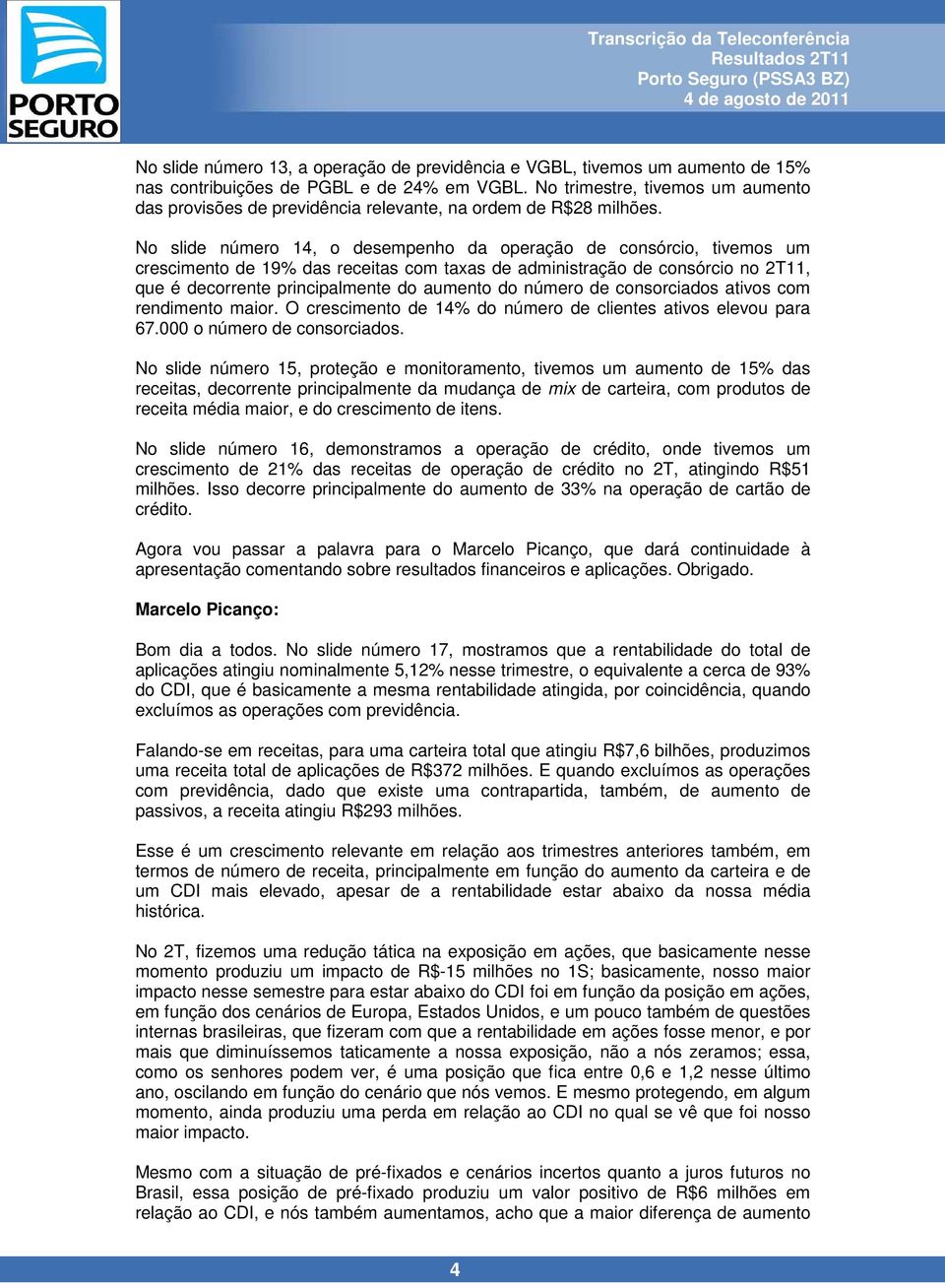 PORTO SEGURO

Transcrição da Teleconferência
Resultados 2T11
Porto Seguro (PSSA3 BZ)
4 de agosto de 2011

No slide número 13, a operação de previdência e VGBL, tivemos um aumento de 15% nas contribuições de PGBL e de 24% em VGBL. No trimestre, tivemos um aumento das provisões de previdência relevante, na ordem de R$28 milhões.

No slide número 14, o desempenho da operação de consórcio, tivemos um crescimento de 19% das receitas com taxas de administração de consórcio no 2T11, que é decorrente principalmente do aumento do número de consorciados ativos com rendimento maior. O crescimento de 14% do número de clientes ativos elevou para 67.000 o número de consorciados.

No slide número 15, proteção e monitoramento, tivemos um aumento de 15% das receitas, decorrente principalmente da mudança de mix de carteira, com produtos de receita média maior, e do crescimento de itens.

No slide número 16, demonstramos a operação de crédito, onde tivemos um crescimento de 21% das receitas de operação de crédito no 2T, atingindo R$51 milhões. Isso decorre principalmente do aumento de 33% na operação de cartão de crédito.

Agora vou passar a palavra para o Marcelo Picanço, que dará continuidade à apresentação comentando sobre resultados financeiros e aplicações. Obrigado.

Marcelo Picanço:

Bom dia a todos. No slide número 17, mostramos que a rentabilidade do total de aplicações atingiu nominalmente 5,12% nesse trimestre, o equivalente a cerca de 93% do CDI, que é basicamente a mesma rentabilidade atingida, por coincidência, quando excluímos as operações com previdência.

Falando-se em receitas, para uma carteira total que atingiu R$7,6 bilhões, produzimos uma receita total de aplicações de R$372 milhões. E quando excluímos as operações com previdência, dado que existe uma contrapartida, também, de aumento de passivos, a receita atingiu R$293 milhões.

Esse é um crescimento relevante em relação aos trimestres anteriores também, em termos de número de receita, principalmente em função do aumento da carteira e de um CDI mais elevado, apesar de a rentabilidade estar abaixo da nossa média histórica.

No 2T, fizemos uma redução tática na exposição em ações, que basicamente nesse momento produziu um impacto de R$-15 milhões no 1S; basicamente, nosso maior impacto nesse semestre para estar abaixo do CDI foi em função da posição em ações, em função dos cenários de Europa, Estados Unidos, e um pouco também de questões internas brasileiras, que fizeram com que a rentabilidade em ações fosse menor, e por mais que diminuíssemos taticamente a nossa exposição, não a nós zeramos; essa, como os senhores podem ver, é uma posição que fica entre 0,6 e 1,2 nesse último ano, oscilando em função do cenário que nós vemos. E mesmo protegendo, em algum momento, ainda produziu uma perda em relação ao CDI no qual se vê que foi nosso maior impacto.

Mesmo com a situação de pré-fixados e cenários incertos quanto a juros futuros no Brasil, essa posição de pré-fixado produziu um valor positivo de R$6 milhões em relação ao CDI, e nós também aumentamos, acho que a maior diferença de aumento

4